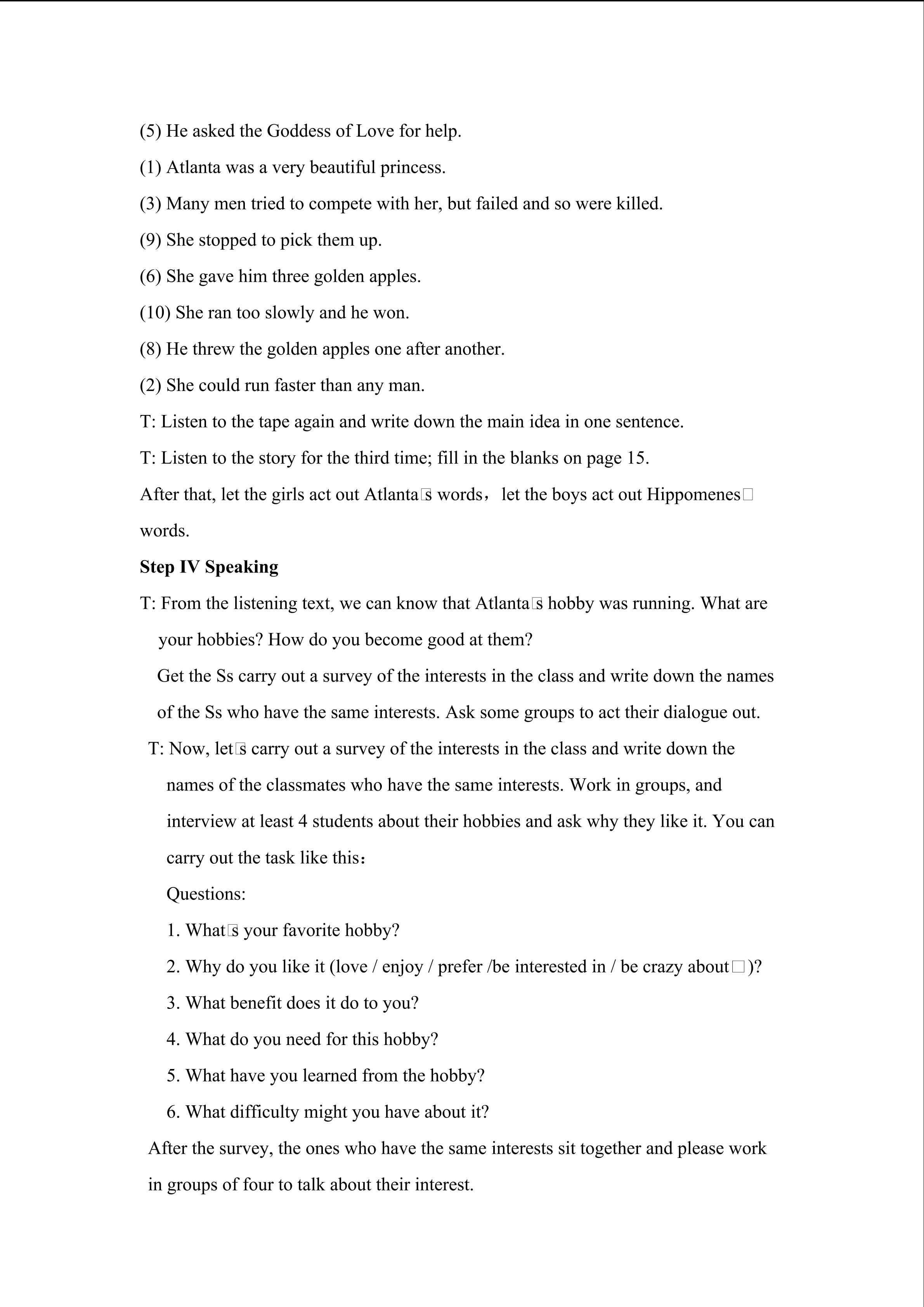 (5) He asked the Goddess of Love for help.

(1) Atlanta was a very beautiful princess.

(3) Many men tried to compete with her, but failed and so were killed.

(9) She stopped to pick them up.

(6) She gave him three golden apples.

(10) She ran too slowly and he won.

(8) He threw the golden apples one after another.

(2) She could run faster than any man.

T: Listen to the tape again and write down the main idea in one sentence.

T: Listen to the story for the third time; fill in the blanks on page 15.

After that, let the girls act out Atlanta□s words， let the boys act out Hippomenes□ words.

**Step IV Speaking**

T: From the listening text, we can know that Atlanta□s hobby was running. What are your hobbies? How do you become good at them?

Get the Ss carry out a survey of the interests in the class and write down the names of the Ss who have the same interests. Ask some groups to act their dialogue out.

T: Now, let□s carry out a survey of the interests in the class and write down the names of the classmates who have the same interests. Work in groups, and interview at least 4 students about their hobbies and ask why they like it. You can carry out the task like this：

Questions:

1. What□s your favorite hobby?

2. Why do you like it (love / enjoy / prefer /be interested in / be crazy about□)?

3. What benefit does it do to you?

4. What do you need for this hobby?

5. What have you learned from the hobby?

6. What difficulty might you have about it?

After the survey, the ones who have the same interests sit together and please work in groups of four to talk about their interest.